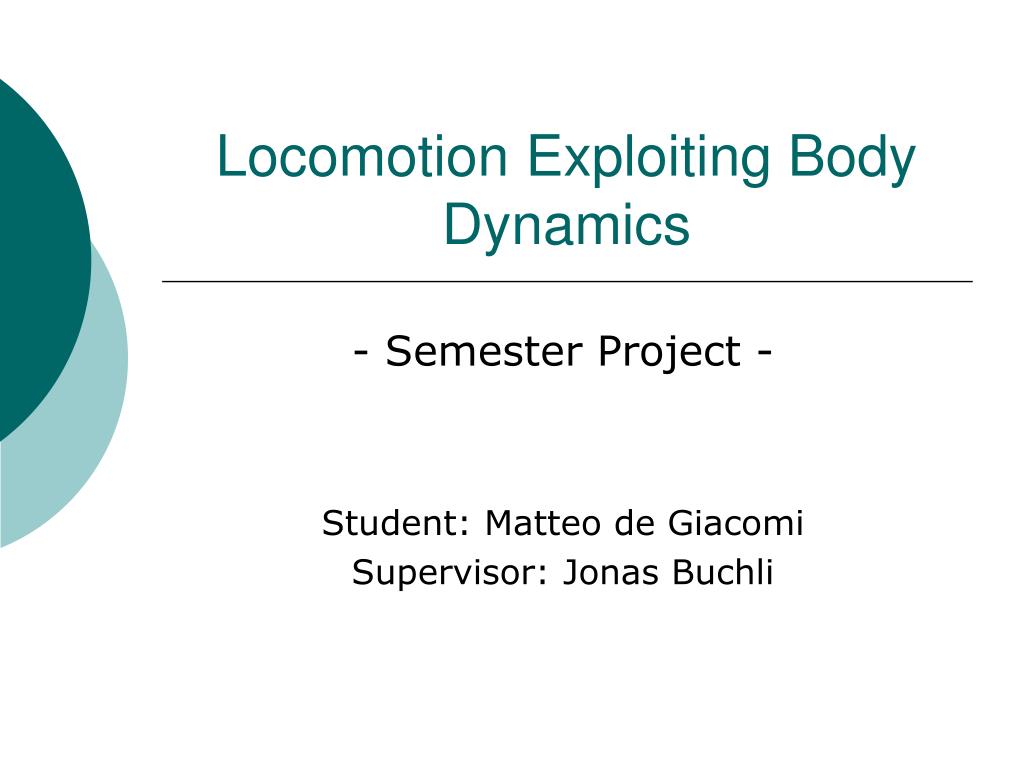 Locomotion Exploiting Body Dynamics

- Semester Project -

Student: Matteo de Giacomi
Supervisor: Jonas Buchli